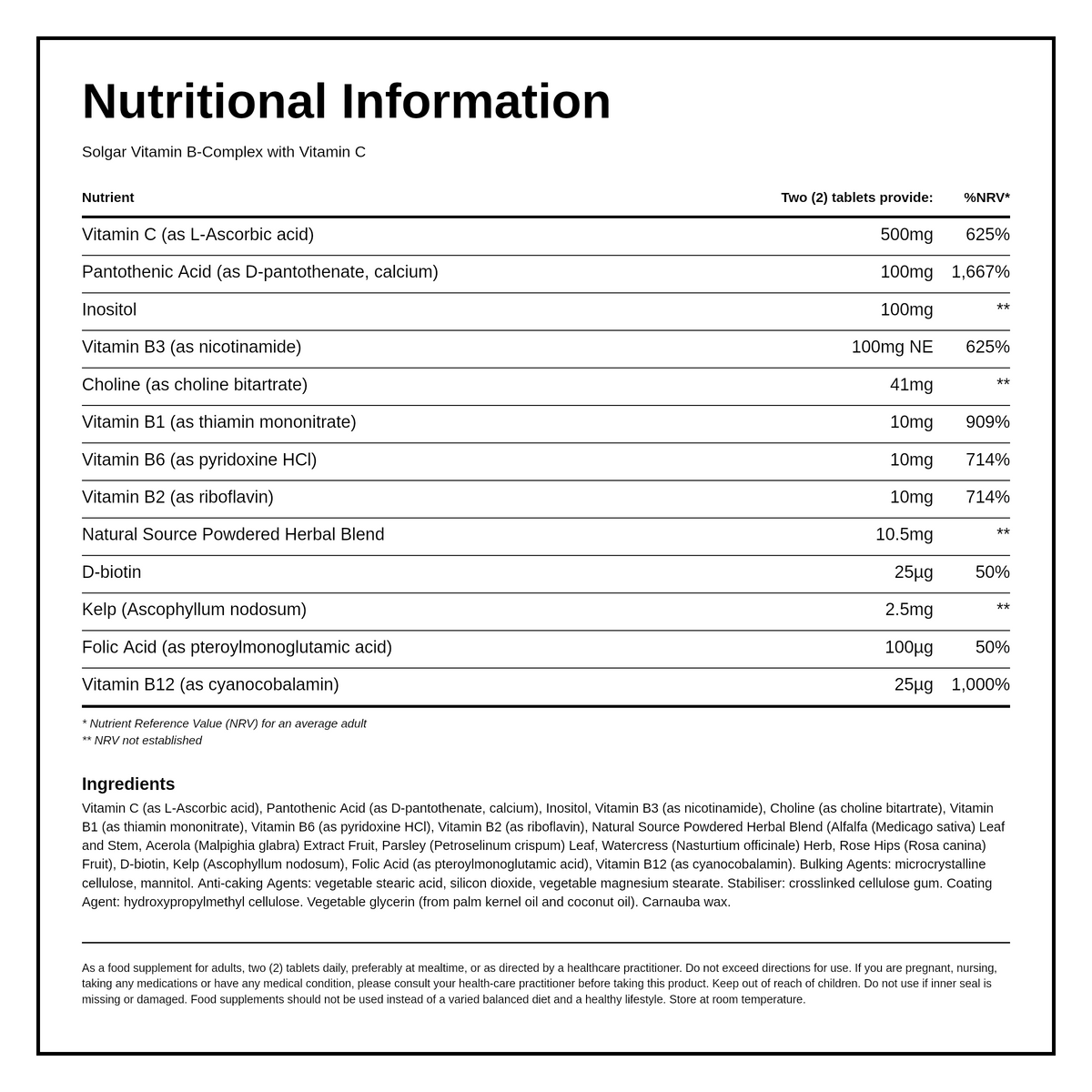 Nutritional Information

Solgar Vitamin B-Complex with Vitamin C

| Nutrient | Two (2) tablets provide: | %NRV* |
|---|---|---|
| Vitamin C (as L-Ascorbic acid) | 500mg | 625% |
| Pantothenic Acid (as D-pantothenate, calcium) | 100mg | 1,667% |
| Inositol | 100mg | ** |
| Vitamin B3 (as nicotinamide) | 100mg NE | 625% |
| Choline (as choline bitartrate) | 41mg | ** |
| Vitamin B1 (as thiamin mononitrate) | 10mg | 909% |
| Vitamin B6 (as pyridoxine HCl) | 10mg | 714% |
| Vitamin B2 (as riboflavin) | 10mg | 714% |
| Natural Source Powdered Herbal Blend | 10.5mg | ** |
| D-biotin | 25µg | 50% |
| Kelp (Ascophyllum nodosum) | 2.5mg | ** |
| Folic Acid (as pteroylmonoglutamic acid) | 100µg | 50% |
| Vitamin B12 (as cyanocobalamin) | 25µg | 1,000% |

* Nutrient Reference Value (NRV) for an average adult
** NRV not established

Ingredients
Vitamin C (as L-Ascorbic acid), Pantothenic Acid (as D-pantothenate, calcium), Inositol, Vitamin B3 (as nicotinamide), Choline (as choline bitartrate), Vitamin B1 (as thiamin mononitrate), Vitamin B6 (as pyridoxine HCl), Vitamin B2 (as riboflavin), Natural Source Powdered Herbal Blend (Alfalfa (Medicago sativa) Leaf and Stem, Acerola (Malpighia glabra) Extract Fruit, Parsley (Petroselinum crispum) Leaf, Watercress (Nasturtium officinale) Herb, Rose Hips (Rosa canina) Fruit), D-biotin, Kelp (Ascophyllum nodosum), Folic Acid (as pteroylmonoglutamic acid), Vitamin B12 (as cyanocobalamin). Bulking Agents: microcrystalline cellulose, mannitol. Anti-caking Agents: vegetable stearic acid, silicon dioxide, vegetable magnesium stearate. Stabiliser: crosslinked cellulose gum. Coating Agent: hydroxypropylmethyl cellulose. Vegetable glycerin (from palm kernel oil and coconut oil). Carnauba wax.

As a food supplement for adults, two (2) tablets daily, preferably at mealtime, or as directed by a healthcare practitioner. Do not exceed directions for use. If you are pregnant, nursing, taking any medications or have any medical condition, please consult your health-care practitioner before taking this product. Keep out of reach of children. Do not use if inner seal is missing or damaged. Food supplements should not be used instead of a varied balanced diet and a healthy lifestyle. Store at room temperature.